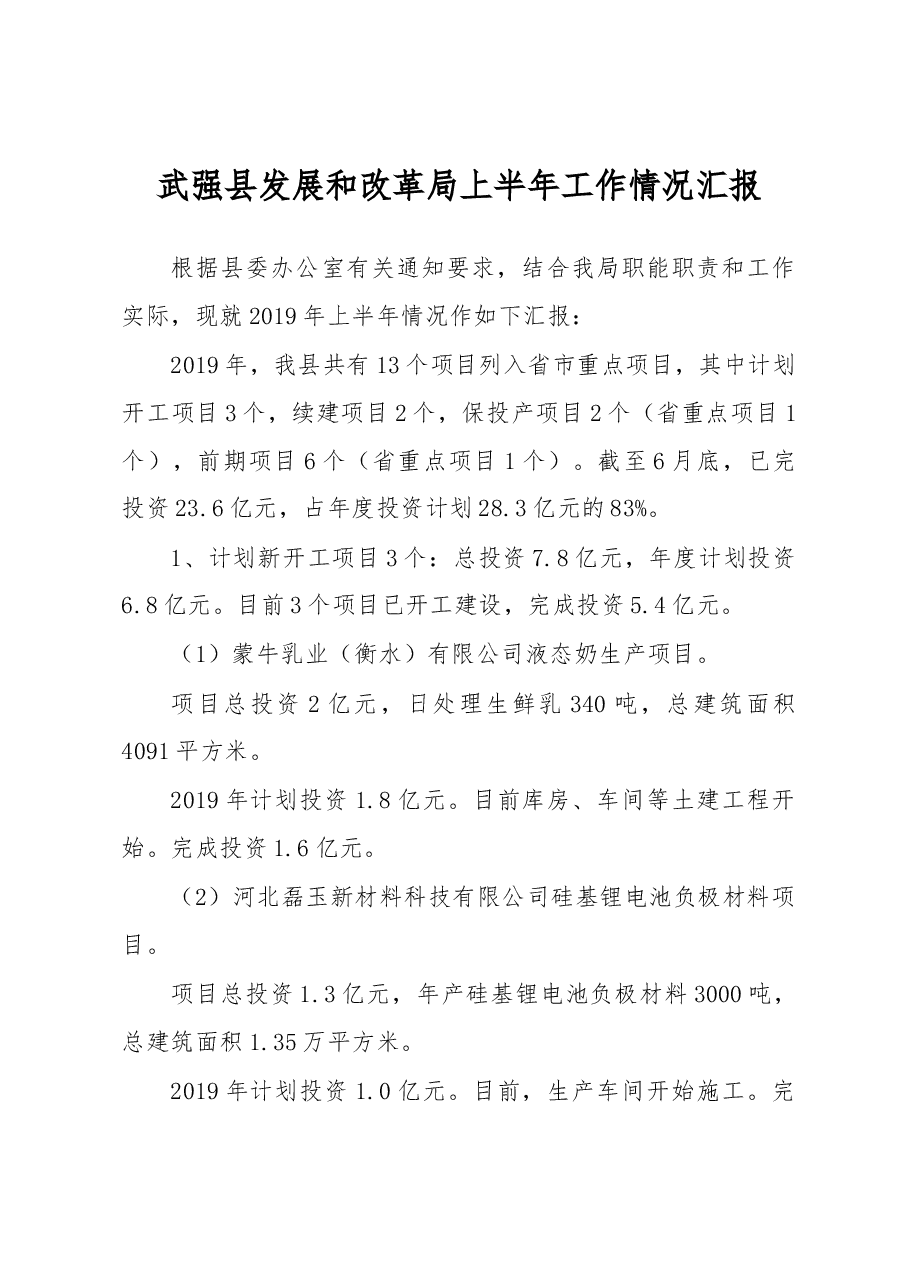 武强县发展和改革局上半年工作情况汇报

根据县委办公室有关通知要求，结合我局职能职责和工作实际，现就2019年上半年情况作如下汇报：

2019年，我县共有13个项目列入省市重点项目，其中计划开工项目3个，续建项目2个，保投产项目2个（省重点项目1个），前期项目6个（省重点项目1个）。截至6月底，已完投资23.6亿元，占年度投资计划28.3亿元的83%。

1、计划新开工项目3个：总投资7.8亿元，年度计划投资6.8亿元。目前3个项目已开工建设，完成投资5.4亿元。

（1）蒙牛乳业（衡水）有限公司液态奶生产项目。

项目总投资2亿元，日处理生鲜乳340吨，总建筑面积4091平方米。

2019年计划投资1.8亿元。目前库房、车间等土建工程开始。完成投资1.6亿元。

（2）河北磊玉新材料科技有限公司硅基锂电池负极材料项目。

项目总投资1.3亿元，年产硅基锂电池负极材料3000吨，总建筑面积1.35万平方米。

2019年计划投资1.0亿元。目前，生产车间开始施工。完